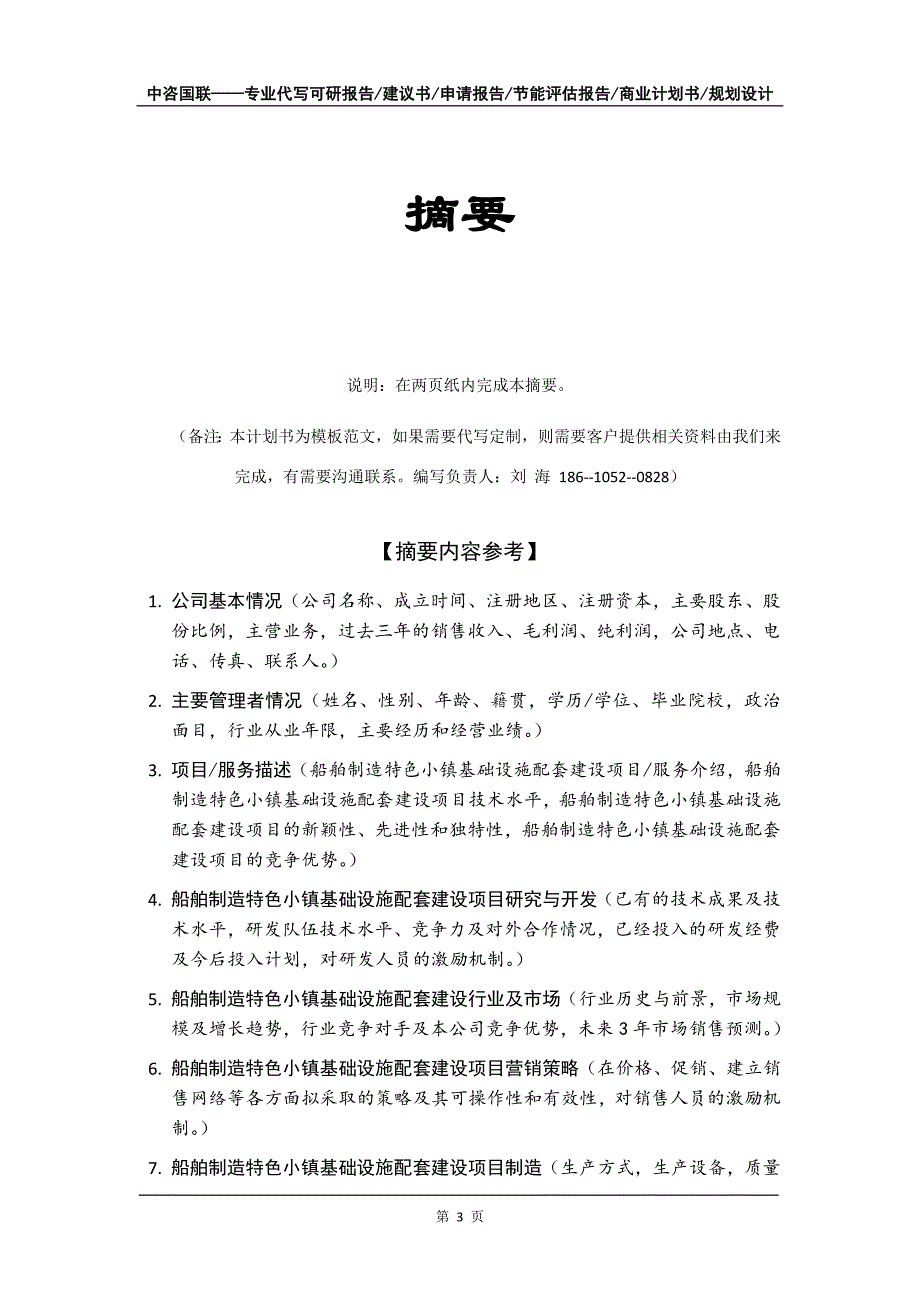 中咨国联——专业代写可研报告/建议书/申请报告/节能评估报告/商业计划书/规划设计

摘要

说明：在两页纸内完成本摘要。

（备注：本计划书为模板范文，如果需要代写定制，则需要客户提供相关资料由我们来完成，有需要沟通联系。编写负责人：刘 海 186--1052--0828）

【摘要内容参考】

1. 公司基本情况（公司名称、成立时间、注册地区、注册资本，主要股东、股份比例，主营业务，过去三年的销售收入、毛利润、纯利润，公司地点、电话、传真、联系人。）

2. 主要管理者情况（姓名、性别、年龄、籍贯，学历/学位、毕业院校，政治面目，行业从业年限，主要经历和经营业绩。）

3. 项目/服务描述（船舶制造特色小镇基础设施配套建设项目/服务介绍，船舶制造特色小镇基础设施配套建设项目技术水平，船舶制造特色小镇基础设施配套建设项目的新颖性、先进性和独特性，船舶制造特色小镇基础设施配套建设项目的竞争优势。）

4. 船舶制造特色小镇基础设施配套建设项目研究与开发（已有的技术成果及技术水平，研发队伍技术水平、竞争力及对外合作情况，已经投入的研发经费及今后投入计划，对研发人员的激励机制。）

5. 船舶制造特色小镇基础设施配套建设行业及市场（行业历史与前景，市场规模及增长趋势，行业竞争对手及本公司竞争优势，未来3年市场销售预测。）

6. 船舶制造特色小镇基础设施配套建设项目营销策略（在价格、促销、建立销售网络等各方面拟采取的策略及其可操作性和有效性，对销售人员的激励机制。）

7. 船舶制造特色小镇基础设施配套建设项目制造（生产方式，生产设备，质量

第 3 页